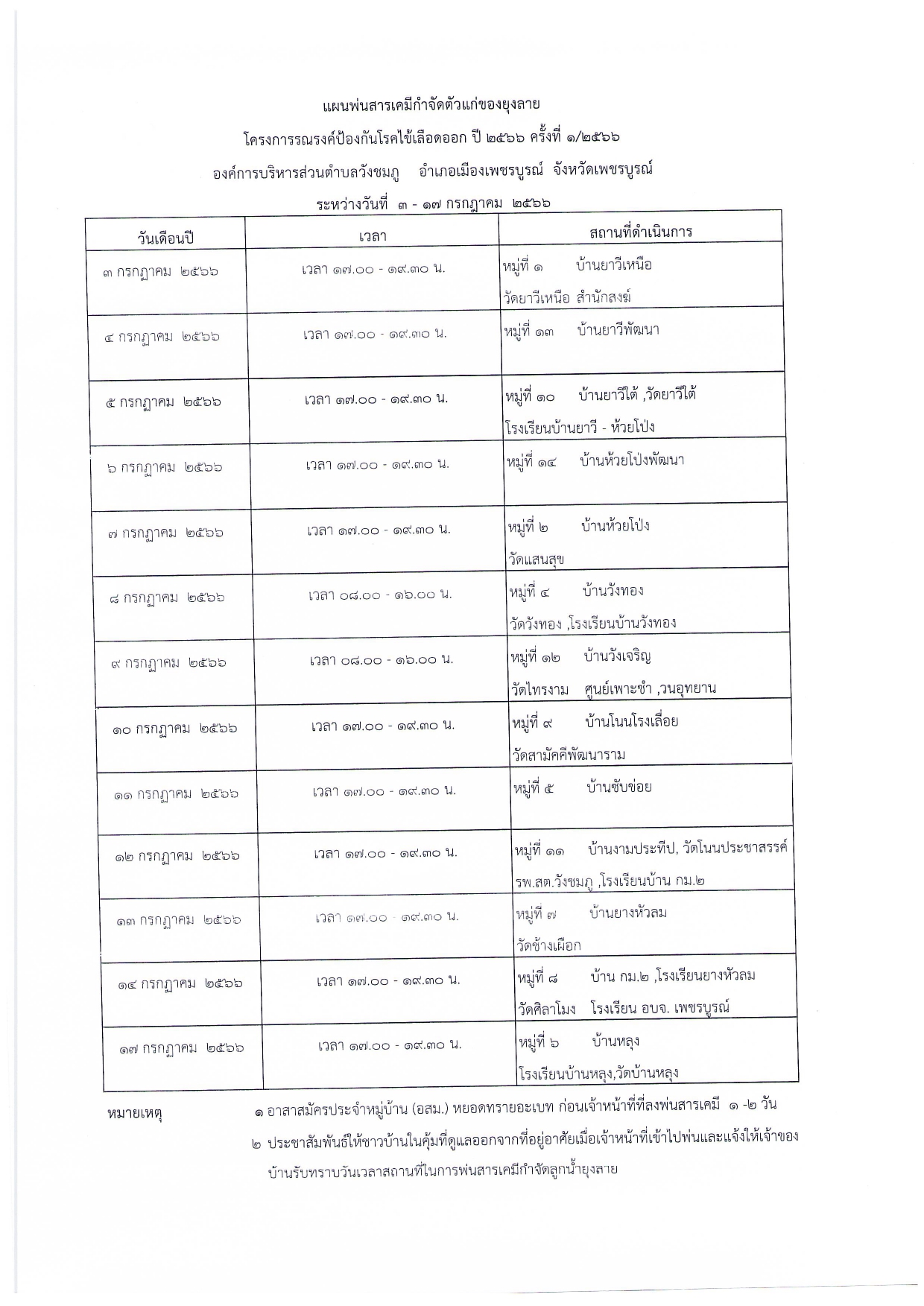 แผนพ่นสารเคมีกำจัดตัวแก่ของยุงลาย

โครงการรณรงค์ป้องกันโรคไข้เลือดออก ปี ๒๕๖๖ ครั้งที่ ๑/๒๕๖๖

องค์การบริหารส่วนตำบลวังชมภู อำเภอเมืองเพชรบูรณ์ จังหวัดเพชรบูรณ์

ระหว่างวันที่ ๓ - ๑๗ กรกฎาคม ๒๕๖๖

| วันเดือนปี | เวลา | สถานที่ดำเนินการ |
|---|---|---|
| ๓ กรกฎาคม ๒๕๖๖ | เวลา ๑๗.๐๐ - ๑๙.๓๐ น. | หมู่ที่ ๑ บ้านยาวีเหนือ วัดยาวีเหนือ สำนักสงฆ์ |
| ๔ กรกฎาคม ๒๕๖๖ | เวลา ๑๗.๐๐ - ๑๙.๓๐ น. | หมู่ที่ ๑๓ บ้านยาวีพัฒนา |
| ๕ กรกฎาคม ๒๕๖๖ | เวลา ๑๗.๐๐ - ๑๙.๓๐ น. | หมู่ที่ ๑๐ บ้านยาวีใต้ ,วัดยาวีใต้ โรงเรียนบ้านยาวี - ห้วยโป่ง |
| ๖ กรกฎาคม ๒๕๖๖ | เวลา ๑๗.๐๐ - ๑๙.๓๐ น. | หมู่ที่ ๑๔ บ้านห้วยโป่งพัฒนา |
| ๗ กรกฎาคม ๒๕๖๖ | เวลา ๑๗.๐๐ - ๑๙.๓๐ น. | หมู่ที่ ๒ บ้านห้วยโป่ง วัดแสนสุข |
| ๘ กรกฎาคม ๒๕๖๖ | เวลา ๐๘.๐๐ - ๑๖.๐๐ น. | หมู่ที่ ๔ บ้านวังทอง วัดวังทอง ,โรงเรียนบ้านวังทอง |
| ๙ กรกฎาคม ๒๕๖๖ | เวลา ๐๘.๐๐ - ๑๖.๐๐ น. | หมู่ที่ ๑๒ บ้านวังเจริญ วัดไทรงาม ศูนย์เพาะชำ ,วนอุทยาน |
| ๑๐ กรกฎาคม ๒๕๖๖ | เวลา ๑๗.๐๐ - ๑๙.๓๐ น. | หมู่ที่ ๙ บ้านโนนโรงเลื่อย วัดสามัคคีพัฒนาราม |
| ๑๑ กรกฎาคม ๒๕๖๖ | เวลา ๑๗.๐๐ - ๑๙.๓๐ น. | หมู่ที่ ๕ บ้านซับข่อย |
| ๑๒ กรกฎาคม ๒๕๖๖ | เวลา ๑๗.๐๐ - ๑๙.๓๐ น. | หมู่ที่ ๑๑ บ้านงามประทีป, วัดโนนประชาสรรค์ รพ.สต.วังชมภู ,โรงเรียนบ้าน กม.๒ |
| ๑๓ กรกฎาคม ๒๕๖๖ | เวลา ๑๗.๐๐ - ๑๙.๓๐ น. | หมู่ที่ ๗ บ้านยางหัวลม วัดช้างเผือก |
| ๑๔ กรกฎาคม ๒๕๖๖ | เวลา ๑๗.๐๐ - ๑๙.๓๐ น. | หมู่ที่ ๘ บ้าน กม.๒ ,โรงเรียนยางหัวลม วัดศิลาโมง โรงเรียน อบจ. เพชรบูรณ์ |
| ๑๗ กรกฎาคม ๒๕๖๖ | เวลา ๑๗.๐๐ - ๑๙.๓๐ น. | หมู่ที่ ๖ บ้านหลุง โรงเรียนบ้านหลุง,วัดบ้านหลุง |

หมายเหตุ ๑ อาสาสมัครประจำหมู่บ้าน (อสม.) หยอดทรายอะเบท ก่อนเจ้าหน้าที่ที่ลงพ่นสารเคมี ๑ -๒ วัน

๒ ประชาสัมพันธ์ให้ชาวบ้านในคุ้มที่ดูแลออกจากที่อยู่อาศัยเมื่อเจ้าหน้าที่เข้าไปพ่นและแจ้งให้เจ้าของบ้านรับทราบวันเวลาสถานที่ในการพ่นสารเคมีกำจัดลูกน้ำยุงลาย